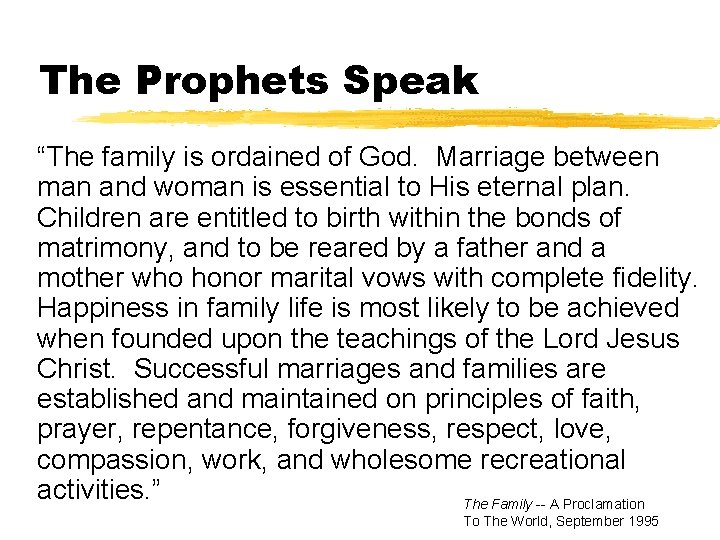 The Prophets Speak

"The family is ordained of God. Marriage between man and woman is essential to His eternal plan. Children are entitled to birth within the bonds of matrimony, and to be reared by a father and a mother who honor marital vows with complete fidelity. Happiness in family life is most likely to be achieved when founded upon the teachings of the Lord Jesus Christ. Successful marriages and families are established and maintained on principles of faith, prayer, repentance, forgiveness, respect, love, compassion, work, and wholesome recreational activities."

The Family -- A Proclamation
To The World, September 1995